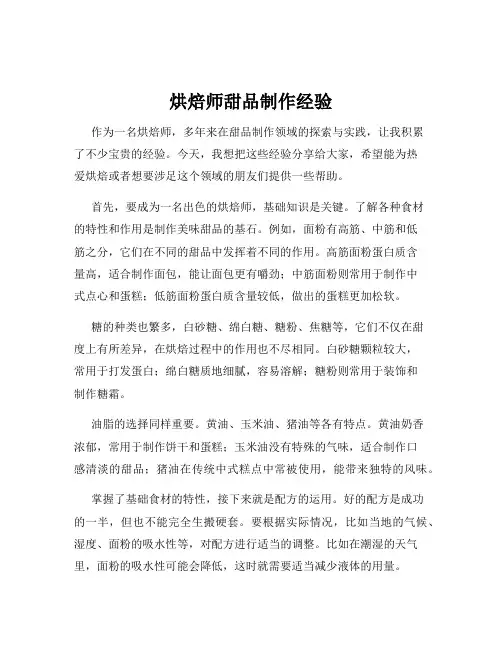 烘焙师甜品制作经验

作为一名烘焙师，多年来在甜品制作领域的探索与实践，让我积累了不少宝贵的经验。今天，我想把这些经验分享给大家，希望能为热爱烘焙或者想要涉足这个领域的朋友们提供一些帮助。

首先，要成为一名出色的烘焙师，基础知识是关键。了解各种食材的特性和作用是制作美味甜品的基石。例如，面粉有高筋、中筋和低筋之分，它们在不同的甜品中发挥着不同的作用。高筋面粉蛋白质含量高，适合制作面包，能让面包更有嚼劲；中筋面粉则常用于制作中式点心和蛋糕；低筋面粉蛋白质含量较低，做出的蛋糕更加松软。

糖的种类也繁多，白砂糖、绵白糖、糖粉、焦糖等，它们不仅在甜度上有所差异，在烘焙过程中的作用也不尽相同。白砂糖颗粒较大，常用于打发蛋白；绵白糖质地细腻，容易溶解；糖粉则常用于装饰和制作糖霜。

油脂的选择同样重要。黄油、玉米油、猪油等各有特点。黄油奶香浓郁，常用于制作饼干和蛋糕；玉米油没有特殊的气味，适合制作口感清淡的甜品；猪油在传统中式糕点中常被使用，能带来独特的风味。

掌握了基础食材的特性，接下来就是配方的运用。好的配方是成功的一半，但也不能完全生搬硬套。要根据实际情况，比如当地的气候、湿度、面粉的吸水性等，对配方进行适当的调整。比如在潮湿的天气里，面粉的吸水性可能会降低，这时就需要适当减少液体的用量。